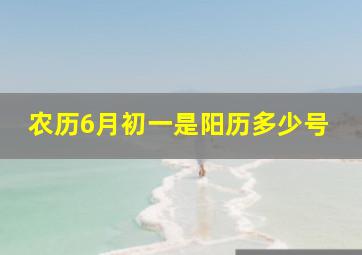 农历6月初一是阳历多少号